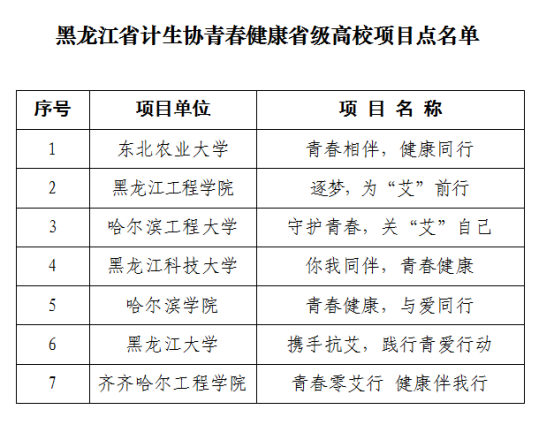 黑龙江省计生协青春健康省级高校项目点名单

| 序号 | 项目单位 | 项 目 名 称 |
|---|---|---|
| 1 | 东北农业大学 | 青春相伴，健康同行 |
| 2 | 黑龙江工程学院 | 逐梦，为“艾”前行 |
| 3 | 哈尔滨工程大学 | 守护青春，关“艾”自己 |
| 4 | 黑龙江科技大学 | 你我同伴，青春健康 |
| 5 | 哈尔滨学院 | 青春健康，与爱同行 |
| 6 | 黑龙江大学 | 携手抗艾，践行青爱行动 |
| 7 | 齐齐哈尔工程学院 | 青春零艾行 健康伴我行 |